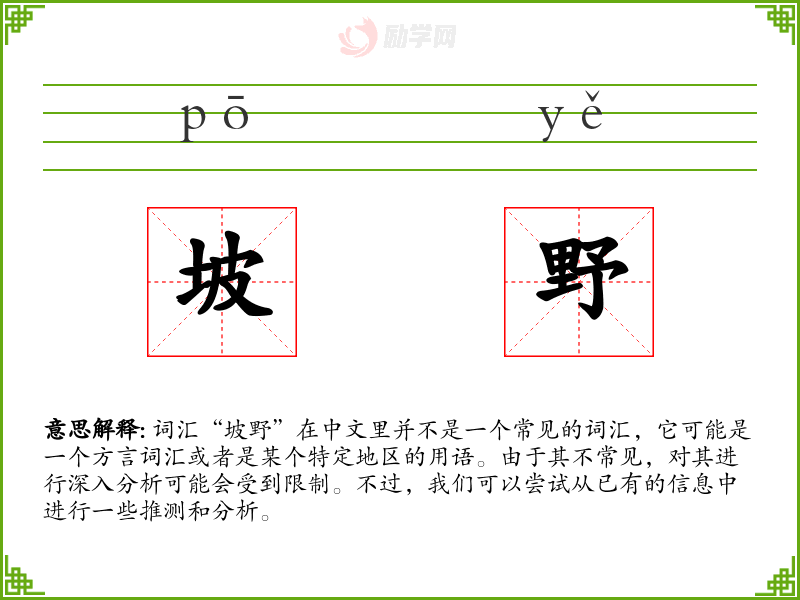 pō yě

坡 野

意思解释:词汇“坡野”在中文里并不是一个常见的词汇，它可能是一个方言词汇或者是某个特定地区的用语。由于其不常见，对其进行深入分析可能会受到限制。不过，我们可以尝试从已有的信息中进行一些推测和分析。

励学网